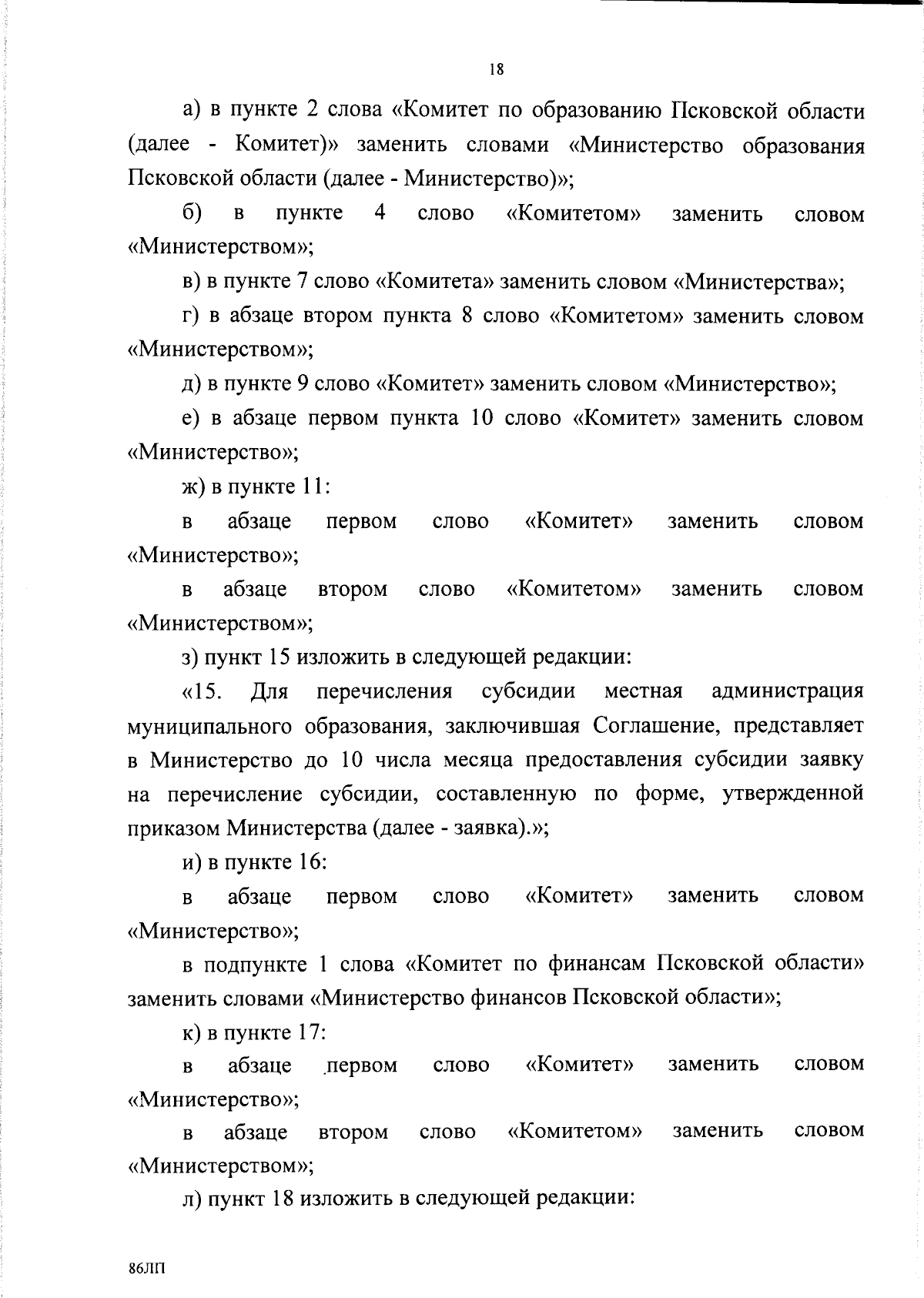 18

а) в пункте 2 слова «Комитет по образованию Псковской области (далее - Комитет)» заменить словами «Министерство образования Псковской области (далее - Министерство)»;

б) в пункте 4 слово «Комитетом» заменить словом «Министерством»;

в) в пункте 7 слово «Комитета» заменить словом «Министерства»;

г) в абзаце втором пункта 8 слово «Комитетом» заменить словом «Министерством»;

д) в пункте 9 слово «Комитет» заменить словом «Министерство»;

е) в абзаце первом пункта 10 слово «Комитет» заменить словом «Министерство»;

ж) в пункте 11:

в абзаце первом слово «Комитет» заменить словом «Министерство»;

в абзаце втором слово «Комитетом» заменить словом «Министерством»;

з) пункт 15 изложить в следующей редакции:

«15. Для перечисления субсидии местная администрация муниципального образования, заключившая Соглашение, представляет в Министерство до 10 числа месяца предоставления субсидии заявку на перечисление субсидии, составленную по форме, утвержденной приказом Министерства (далее - заявка).»;

и) в пункте 16:

в абзаце первом слово «Комитет» заменить словом «Министерство»;

в подпункте 1 слова «Комитет по финансам Псковской области» заменить словами «Министерство финансов Псковской области»;

к) в пункте 17:

в абзаце первом слово «Комитет» заменить словом «Министерство»;

в абзаце втором слово «Комитетом» заменить словом «Министерством»;

л) пункт 18 изложить в следующей редакции:

86ЛП